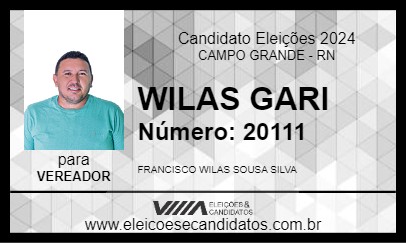 Candidato Eleições 2024
CAMPO GRANDE - RN

WILAS GARI
Número: 20111

para
VEREADOR

FRANCISCO WILAS SOUSA SILVA

ELEIÇÕES & CANDIDATOS

www.eleicoesecandidatos.com.br